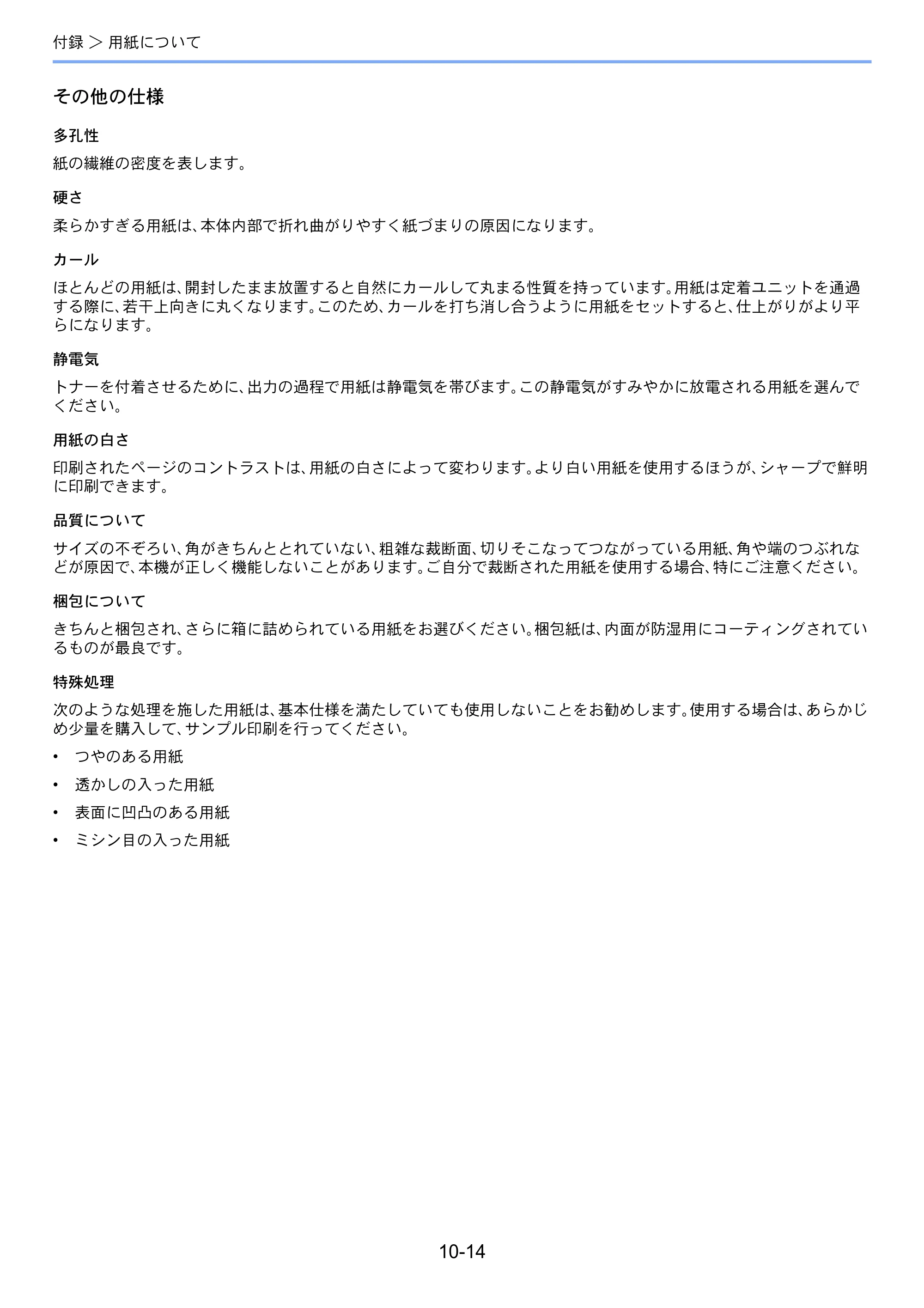 付録 > 用紙について

その他の仕様

多孔性

紙の繊維の密度を表します。

硬さ

柔らかすぎる用紙は、本体内部で折れ曲がりやすく紙づまりの原因になります。

カール

ほとんどの用紙は、開封したまま放置すると自然にカールして丸まる性質を持っています。用紙は定着ユニットを通過する際に、若干上向きに丸くなります。このため、カールを打ち消し合うように用紙をセットすると、仕上がりがより平らになります。

静電気

トナーを付着させるために、出力の過程で用紙は静電気を帯びます。この静電気がすみやかに放電される用紙を選んでください。

用紙の白さ

印刷されたページのコントラストは、用紙の白さによって変わります。より白い用紙を使用するほうが、シャープで鮮明に印刷できます。

品質について

サイズの不ぞろい、角がきちんととれていない、粗雑な裁断面、切りそこなってつながっている用紙、角や端のつぶれなどが原因で、本機が正しく機能しないことがあります。ご自分で裁断された用紙を使用する場合、特にご注意ください。

梱包について

きちんと梱包され、さらに箱に詰められている用紙をお選びください。梱包紙は、内面が防湿用にコーティングされているものが最良です。

特殊処理

次のような処理を施した用紙は、基本仕様を満たしていても使用しないことをお勧めします。使用する場合は、あらかじめ少量を購入して、サンプル印刷を行ってください。

• つやのある用紙

• 透かしの入った用紙

• 表面に凹凸のある用紙

• ミシン目の入った用紙

10-14